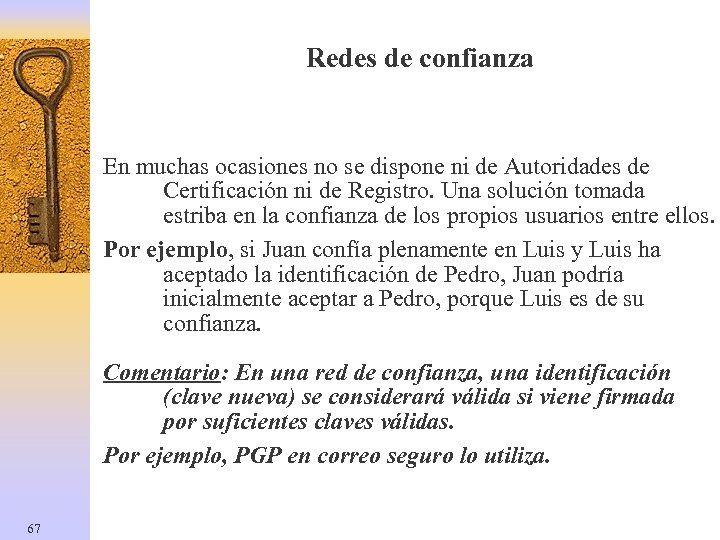 Redes de confianza

En muchas ocasiones no se dispone ni de Autoridades de Certificación ni de Registro. Una solución tomada estriba en la confianza de los propios usuarios entre ellos.

Por ejemplo, si Juan confía plenamente en Luis y Luis ha aceptado la identificación de Pedro, Juan podría inicialmente aceptar a Pedro, porque Luis es de su confianza.

Comentario: En una red de confianza, una identificación (clave nueva) se considerará válida si viene firmada por suficientes claves válidas.

Por ejemplo, PGP en correo seguro lo utiliza.

67